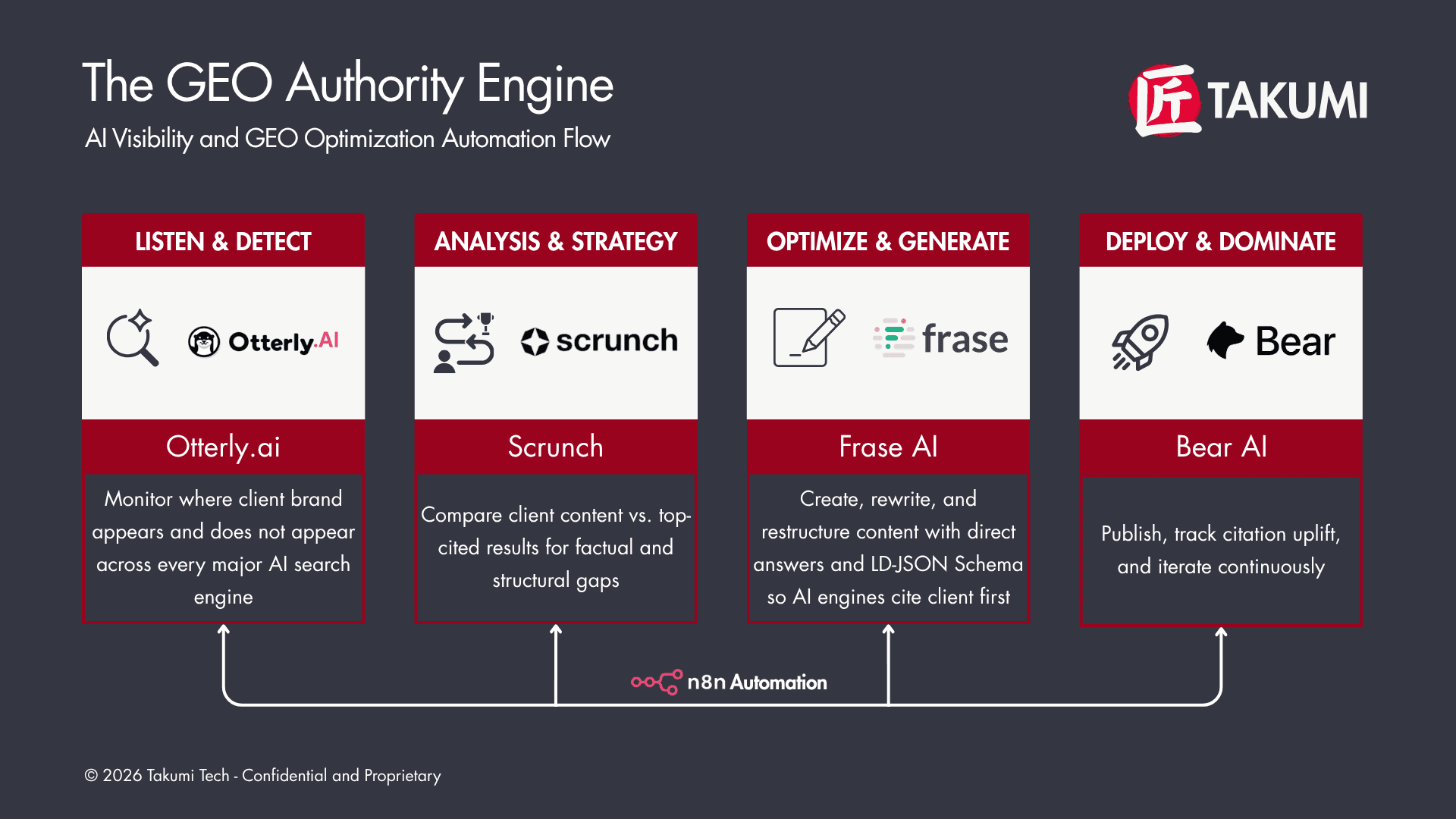 The GEO Authority Engine
AI Visibility and GEO Optimization Automation Flow

匠 TAKUMI

LISTEN & DETECT

Otterly.AI

Otterly.ai

Monitor where client brand appears and does not appear across every major AI search engine

ANALYSIS & STRATEGY

scrunch

Scrunch

Compare client content vs. top-cited results for factual and structural gaps

OPTIMIZE & GENERATE

frase

Frase AI

Create, rewrite, and restructure content with direct answers and LD-JSON Schema so AI engines cite client first

DEPLOY & DOMINATE

Bear

Bear AI

Publish, track citation uplift, and iterate continuously

n8n Automation

© 2026 Takumi Tech - Confidential and Proprietary